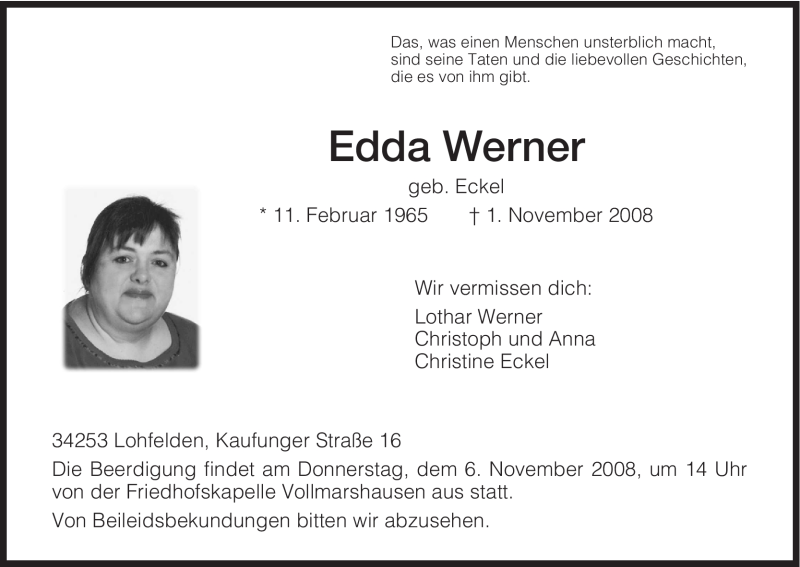 Das, was einen Menschen unsterblich macht, sind seine Taten und die liebevollen Geschichten, die es von ihm gibt.

Edda Werner

geb. Eckel

* 11. Februar 1965 † 1. November 2008

Wir vermissen dich:
Lothar Werner
Christoph und Anna
Christine Eckel

34253 Lohfelden, Kaufunger Straße 16

Die Beerdigung findet am Donnerstag, dem 6. November 2008, um 14 Uhr von der Friedhofskapelle Vollmarshausen aus statt.

Von Beileidsbekundungen bitten wir abzusehen.